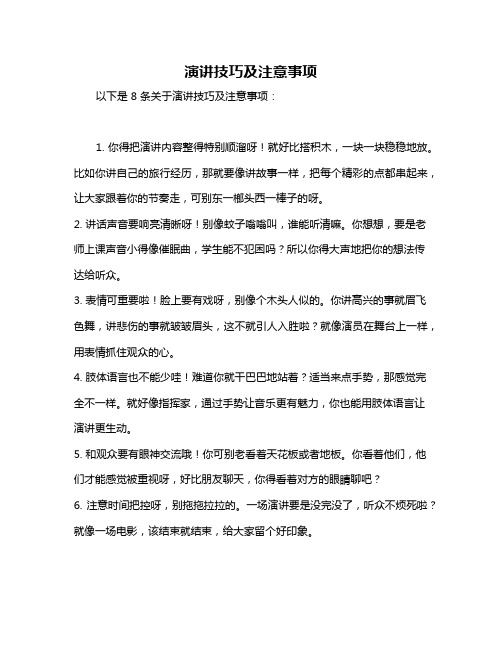 演讲技巧及注意事项

以下是 8 条关于演讲技巧及注意事项：

1. 你得把演讲内容整得特别顺溜呀！就好比搭积木，一块一块稳稳地放。比如你讲自己的旅行经历，那就要像讲故事一样，把每个精彩的点都串起来，让大家跟着你的节奏走，可别东一榔头西一棒子的呀。

2. 讲话声音要响亮清晰呀！别像蚊子嗡嗡叫，谁能听清嘛。你想想，要是老师上课声音小得像催眠曲，学生能不犯困吗？所以你得大声地把你的想法传达给听众。

3. 表情可重要啦！脸上要有戏呀，别像个木头人似的。你讲高兴的事就眉飞色舞，讲悲伤的事就皱皱眉头，这不就引人入胜啦？就像演员在舞台上一样，用表情抓住观众的心。

4. 肢体语言也不能少哇！难道你就干巴巴地站着？适当来点手势，那感觉完全不一样。就好像指挥家，通过手势让音乐更有魅力，你也能用肢体语言让演讲更生动。

5. 和观众要有眼神交流哦！你可别老看着天花板或者地板。你看着他们，他们才能感觉被重视呀，好比朋友聊天，你得看着对方的眼睛聊吧？

6. 注意时间把控呀，别拖拖拉拉的。一场演讲要是没完没了，听众不烦死啦？就像一场电影，该结束就结束，给大家留个好印象。